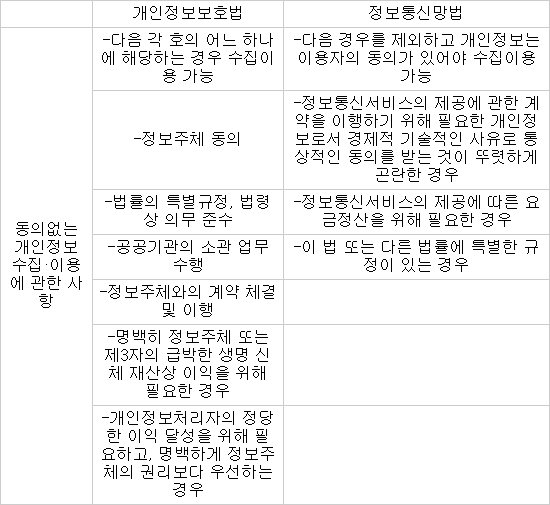 |  | 개인정보보호법 | 정보통신망법 |
|---|---|---|
| 동의없는 개인정보 수집·이용에 관한 사항 | -다음 각 호의 어느 하나에 해당하는 경우 수집이용 가능 | -다음 경우를 제외하고 개인정보는 이용자의 동의가 있어야 수집이용 가능 |
|  | -정보주체 동의 | -정보통신서비스의 제공에 관한 계약을 이행하기 위해 필요한 개인정보로서 경제적 기술적인 사유로 통상적인 동의를 받는 것이 뚜렷하게 곤란한 경우 |
|  | -법률의 특별규정, 법령상 의무 준수 | -정보통신서비스의 제공에 따른 요금정산을 위해 필요한 경우 |
|  | -공공기관의 소관 업무 수행 | -이 법 또는 다른 법률에 특별한 규정이 있는 경우 |
|  | -정보주체와의 계약 체결 및 이행 |  |
|  | -명백히 정보주체 또는 제3자의 급박한 생명 신체 재산상 이익을 위해 필요한 경우 |  |
|  | -개인정보처리자의 정당한 이익 달성을 위해 필요하고, 명백하게 정보주체의 권리보다 우선하는 경우 |  |